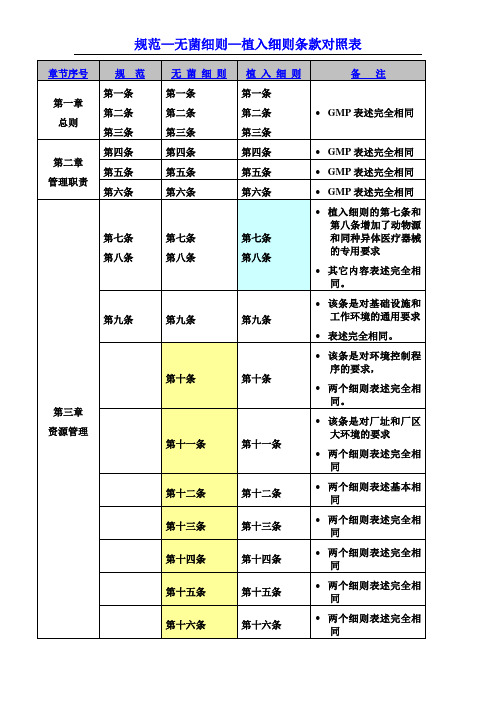 规范—无菌细则—植入细则条款对照表

| 章节序号 | 规　范 | 无 菌 细 则 | 植 入 细 则 | 备　注 |
|---|---|---|---|---|
| 第一章 总则 | 第一条 第二条 第三条 | 第一条 第二条 第三条 | 第一条 第二条 第三条 | • GMP 表述完全相同 |
| 第二章 管理职责 | 第四条 | 第四条 | 第四条 | • GMP 表述完全相同 |
| | 第五条 | 第五条 | 第五条 | • GMP 表述完全相同 |
| | 第六条 | 第六条 | 第六条 | • GMP 表述完全相同 |
| 第三章 资源管理 | 第七条 第八条 | 第七条 第八条 | 第七条 第八条 | • 植入细则的第七条和第八条增加了动物源和同种异体医疗器械的专用要求 • 其它内容表述完全相同。 |
| | 第九条 | 第九条 | 第九条 | • 该条是对基础设施和工作环境的通用要求 • 表述完全相同。 |
| | | 第十条 | 第十条 | • 该条是对环境控制程序的要求。 • 两个细则表述完全相同。 |
| | | 第十一条 | 第十一条 | • 该条是对厂址和厂区大环境的要求 • 两个细则表述完全相同 |
| | | 第十二条 | 第十二条 | • 两个细则表述基本相同 |
| | | 第十三条 | 第十三条 | • 两个细则表述完全相同 |
| | | 第十四条 | 第十四条 | • 两个细则表述完全相同 |
| | | 第十五条 | 第十五条 | • 两个细则表述完全相同 |
| | | 第十六条 | 第十六条 | • 两个细则表述完全相同 |